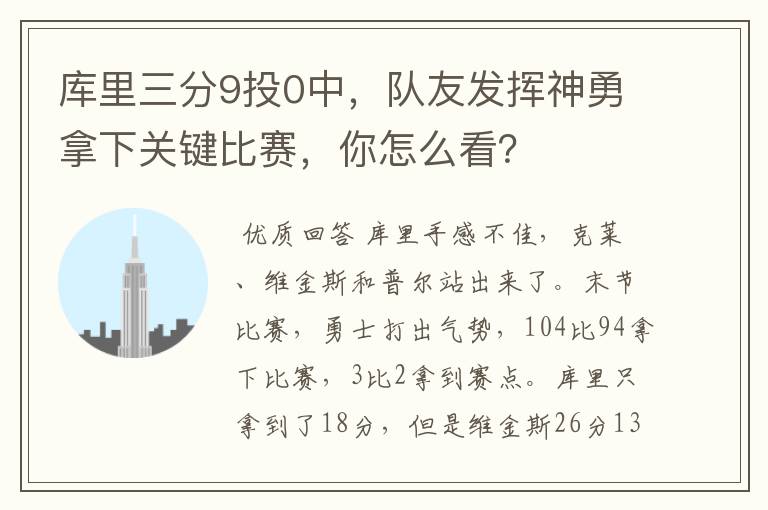 库里三分9投0中，队友发挥神勇拿下关键比赛，你怎么看？

优质回答 库里手感不佳，克莱、维金斯和普尔站出来了。末节比赛，勇士打出气势，104比94拿下比赛，3比2拿到赛点。库里只拿到了18分，但是维金斯26分13